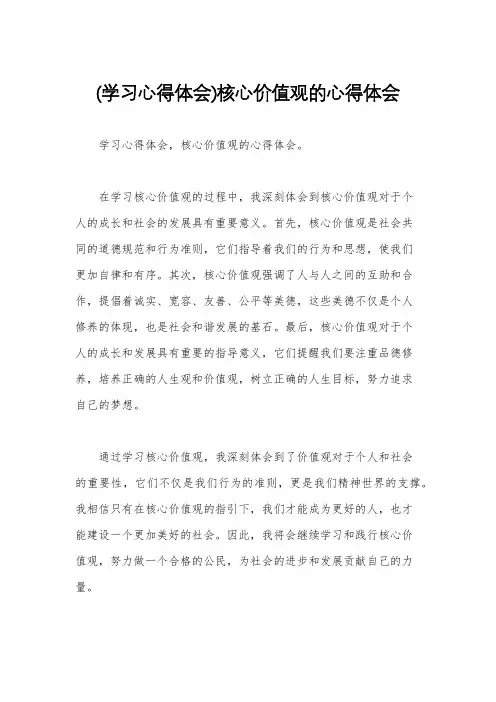 (学习心得体会)核心价值观的心得体会

学习心得体会，核心价值观的心得体会。

在学习核心价值观的过程中，我深刻体会到核心价值观对于个人的成长和社会的发展具有重要意义。首先，核心价值观是社会共同的道德规范和行为准则，它们指导着我们的行为和思想，使我们更加自律和有序。其次，核心价值观强调了人与人之间的互助和合作，提倡着诚实、宽容、友善、公平等美德，这些美德不仅是个人修养的体现，也是社会和谐发展的基石。最后，核心价值观对于个人的成长和发展具有重要的指导意义，它们提醒我们要注重品德修养，培养正确的人生观和价值观，树立正确的人生目标，努力追求自己的梦想。

通过学习核心价值观，我深刻体会到了价值观对于个人和社会的重要性，它们不仅是我们行为的准则，更是我们精神世界的支撑。我相信只有在核心价值观的指引下，我们才能成为更好的人，也才能建设一个更加美好的社会。因此，我将会继续学习和践行核心价值观，努力做一个合格的公民，为社会的进步和发展贡献自己的力量。